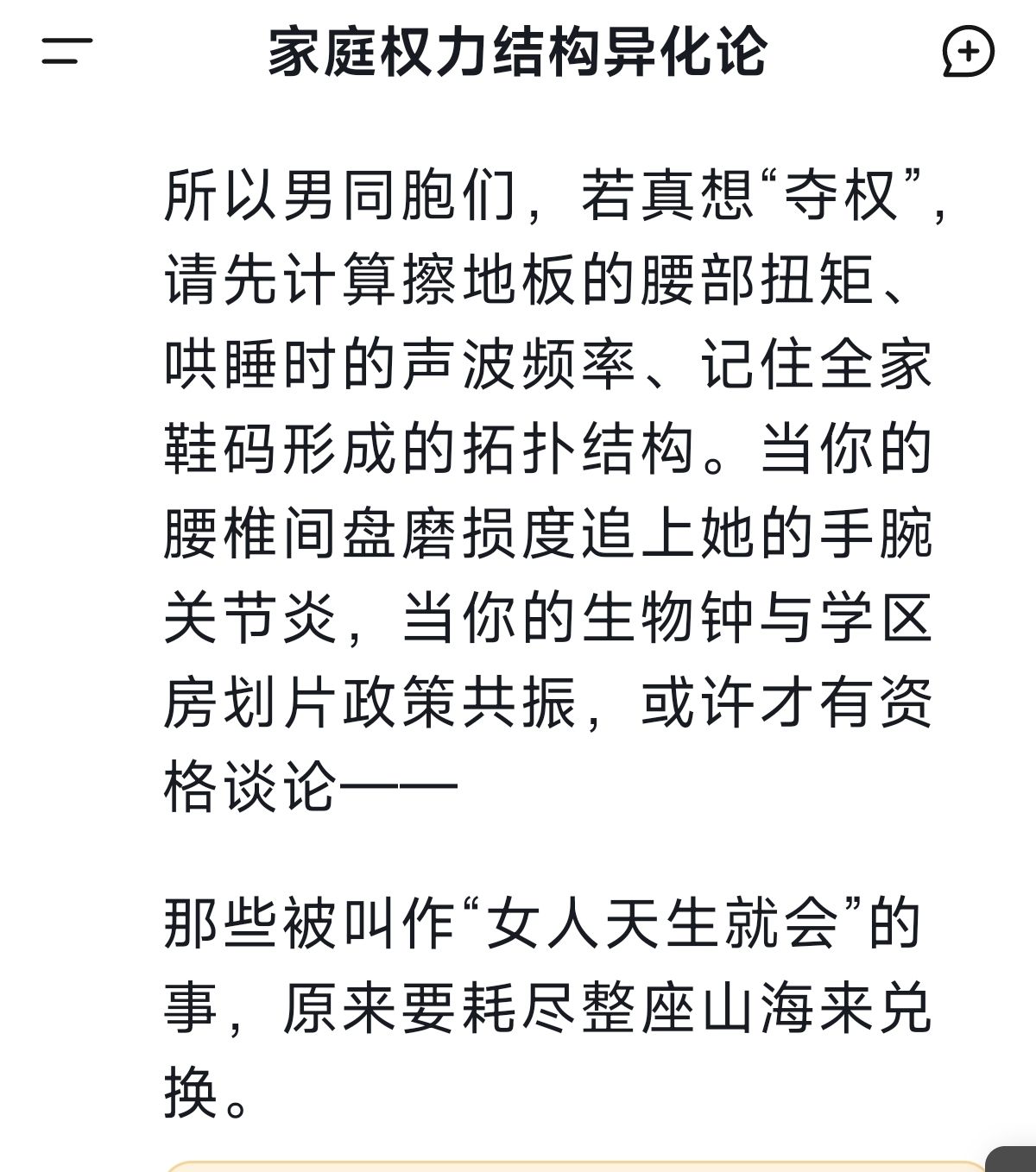 家庭权力结构异化论

所以男同胞们，若真想“夺权”，请先计算擦地板的腰部扭矩、哄睡时的声波频率、记住全家鞋码形成的拓扑结构。当你的腰椎间盘磨损度追上她的手腕关节炎，当你的生物钟与学区房划片政策共振，或许才有资格谈论——

那些被叫作“女人天生就会”的事，原来要耗尽整座山海来兑换。